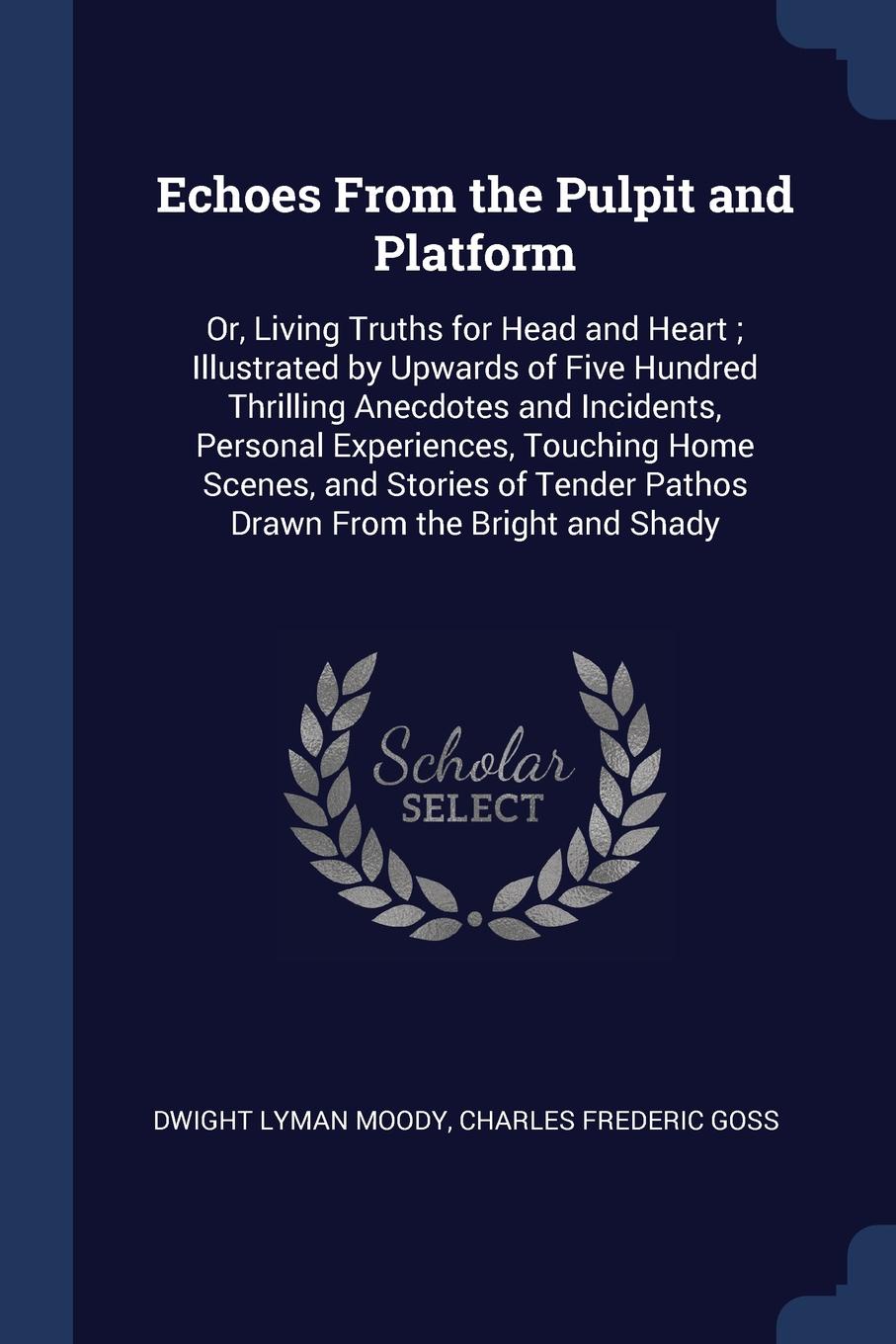 Echoes From the Pulpit and Platform

Or, Living Truths for Head and Heart ; Illustrated by Upwards of Five Hundred Thrilling Anecdotes and Incidents, Personal Experiences, Touching Home Scenes, and Stories of Tender Pathos Drawn From the Bright and Shady

Scholar SELECT

DWIGHT LYMAN MOODY, CHARLES FREDERIC GOSS